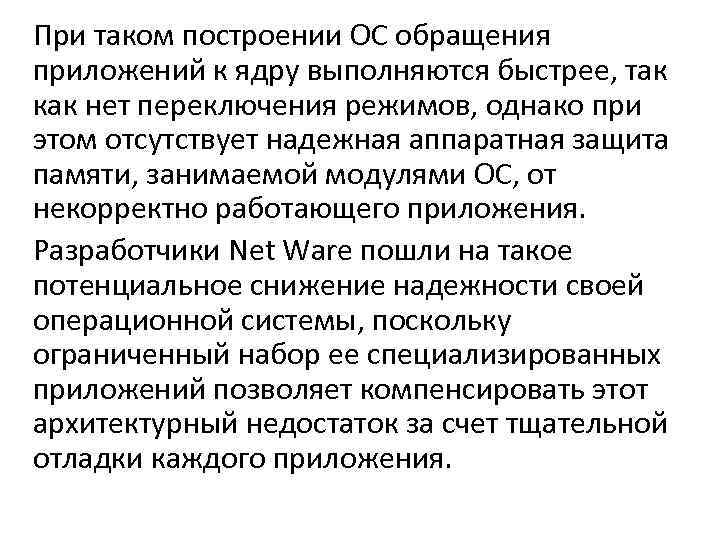 При таком построении ОС обращения приложений к ядру выполняются быстрее, так как нет переключения режимов, однако при этом отсутствует надежная аппаратная защита памяти, занимаемой модулями ОС, от некорректно работающего приложения.

Разработчики Net Ware пошли на такое потенциальное снижение надежности своей операционной системы, поскольку ограниченный набор ее специализированных приложений позволяет компенсировать этот архитектурный недостаток за счет тщательной отладки каждого приложения.